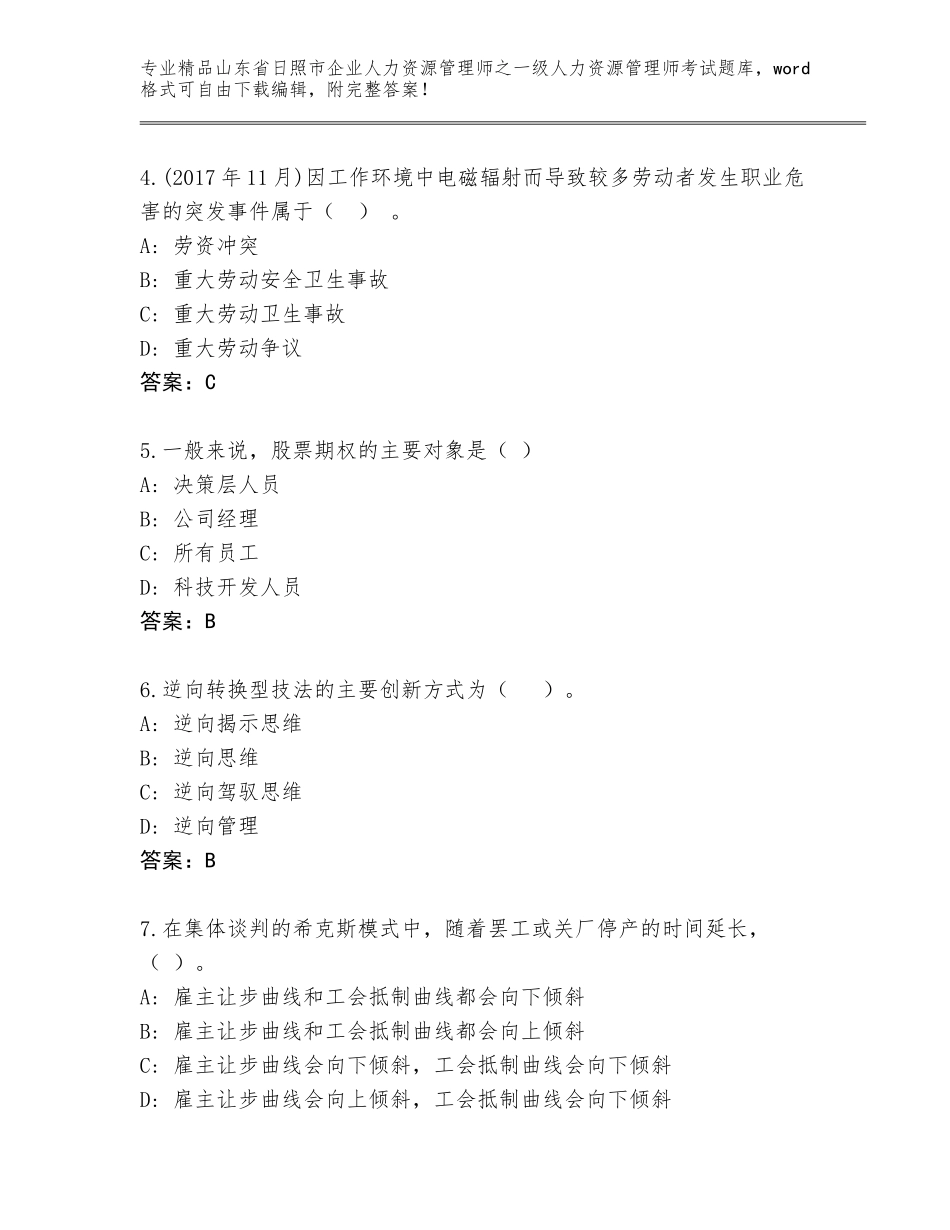 专业精品山东省日照市企业人力资源管理师之一级人力资源管理师考试题库，word格式可自由下载编辑，附完整答案！

4.(2017年11月)因工作环境中电磁辐射而导致较多劳动者发生职业危害的突发事件属于（　）　。
A：劳资冲突
B：重大劳动安全卫生事故
C：重大劳动卫生事故
D：重大劳动争议
答案：C

5.一般来说，股票期权的主要对象是（ ）
A：决策层人员
B：公司经理
C：所有员工
D：科技开发人员
答案：B

6.逆向转换型技法的主要创新方式为（　　）。
A：逆向揭示思维
B：逆向思维
C：逆向驾驭思维
D：逆向管理
答案：B

7.在集体谈判的希克斯模式中，随着罢工或关厂停产的时间延长，（ ）。
A：雇主让步曲线和工会抵制曲线都会向下倾斜
B：雇主让步曲线和工会抵制曲线都会向上倾斜
C：雇主让步曲线会向下倾斜，工会抵制曲线会向下倾斜
D：雇主让步曲线会向上倾斜，工会抵制曲线会向下倾斜